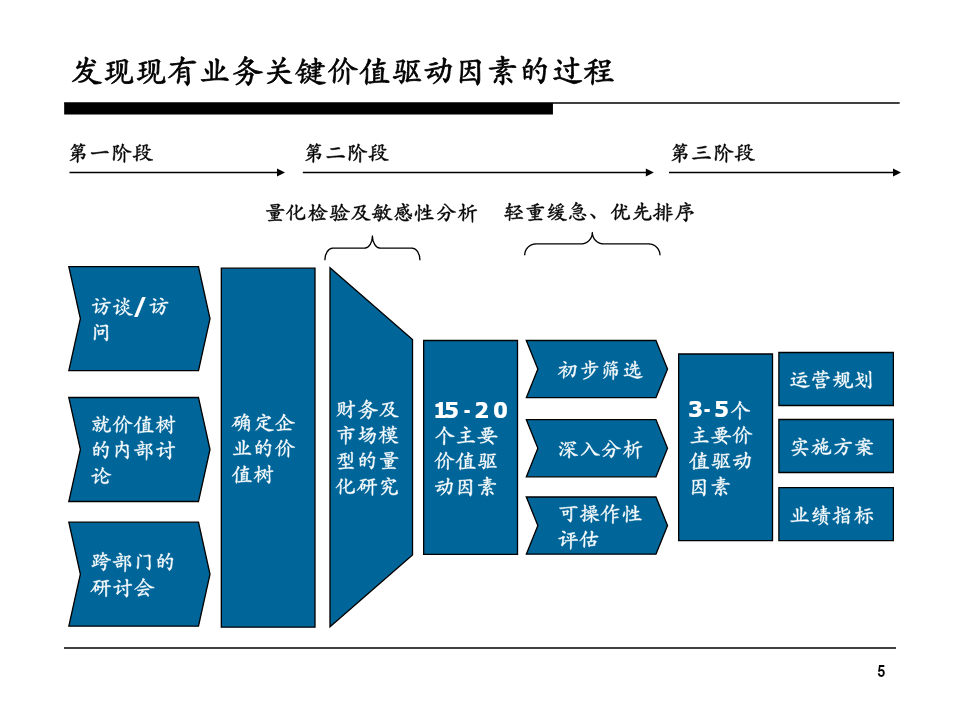 发现现有业务关键价值驱动因素的过程

第一阶段

第二阶段

第三阶段

量化检验及敏感性分析

轻重缓急、优先排序

访谈/访问

就价值树的内部讨论

跨部门的研讨会

确定企业的价值树

财务及市场模型的量化研究

15-20个主要价值驱动因素

初步筛选

深入分析

可操作性评估

3-5个主要价值驱动因素

运营规划

实施方案

业绩指标

5